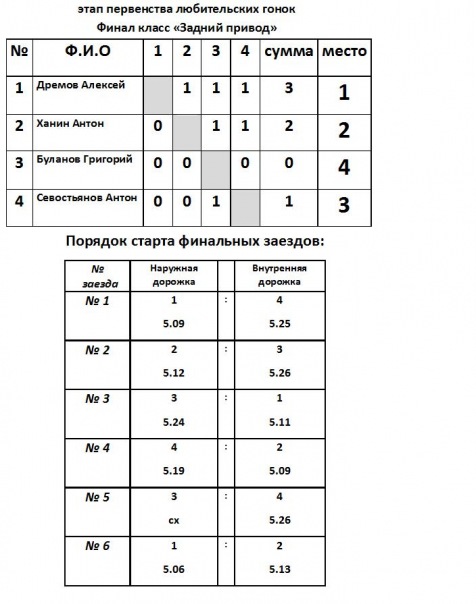 этап первенства любительских гонок
Финал класс «Задний привод»

| № | Ф.И.О | 1 | 2 | 3 | 4 | сумма | место |
|---|---|---|---|---|---|---|---|
| 1 | Дремов Алексей | | 1 | 1 | 1 | 3 | 1 |
| 2 | Ханин Антон | 0 | | 1 | 1 | 2 | 2 |
| 3 | Буланов Григорий | 0 | 0 | | 0 | 0 | 4 |
| 4 | Севостьянов Антон | 0 | 0 | 1 | | 1 | 3 |

Порядок старта финальных заездов:

| № заезда | Наружная дорожка | | Внутренняя дорожка |
|---|---|---|---|
| № 1 | 1 5.09 | : | 4 5.25 |
| № 2 | 2 5.12 | : | 3 5.26 |
| № 3 | 3 5.24 | : | 1 5.11 |
| № 4 | 4 5.19 | : | 2 5.09 |
| № 5 | 3 сх | : | 4 5.26 |
| № 6 | 1 5.06 | : | 2 5.13 |